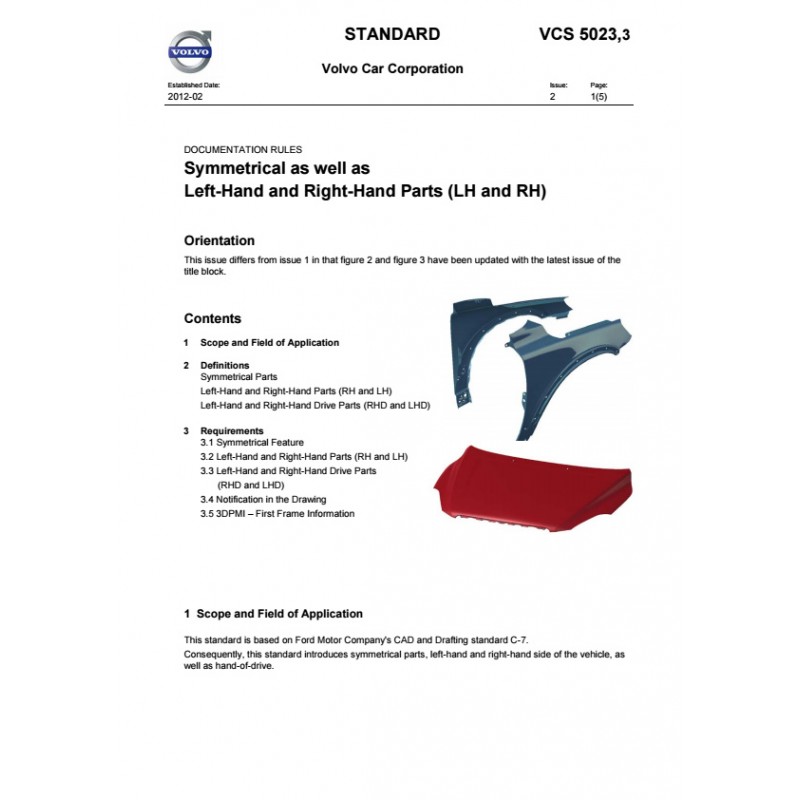 VOLVO

STANDARD

VCS 5023,3

Volvo Car Corporation

Established Date:
2012-02

Issue:
2

Page:
1(5)

DOCUMENTATION RULES

Symmetrical as well as
Left-Hand and Right-Hand Parts (LH and RH)

Orientation

This issue differs from issue 1 in that figure 2 and figure 3 have been updated with the latest issue of the title block.

Contents

1 Scope and Field of Application

2 Definitions
Symmetrical Parts
Left-Hand and Right-Hand Parts (RH and LH)
Left-Hand and Right-Hand Drive Parts (RHD and LHD)

3 Requirements
3.1 Symmetrical Feature
3.2 Left-Hand and Right-Hand Parts (RH and LH)
3.3 Left-Hand and Right-Hand Drive Parts (RHD and LHD)
3.4 Notification in the Drawing
3.5 3DPMI – First Frame Information

1 Scope and Field of Application

This standard is based on Ford Motor Company's CAD and Drafting standard C-7.

Consequently, this standard introduces symmetrical parts, left-hand and right-hand side of the vehicle, as well as hand-of-drive.